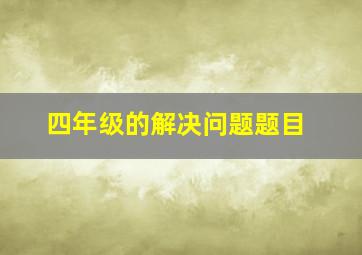 四年级的解决问题题目